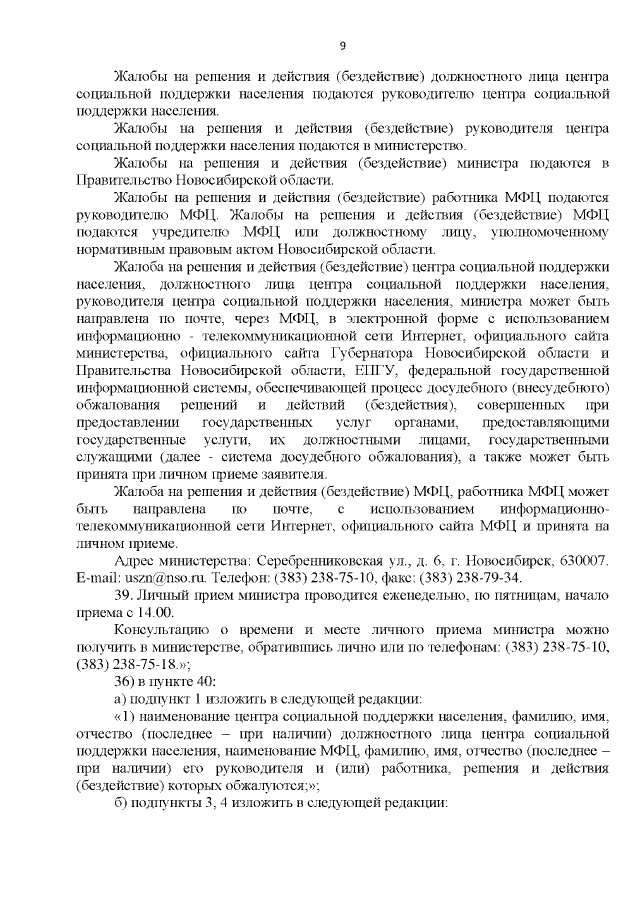 9

Жалобы на решения и действия (бездействие) должностного лица центра социальной поддержки населения подаются руководителю центра социальной поддержки населения.

Жалобы на решения и действия (бездействие) руководителя центра социальной поддержки населения подаются в министерство.

Жалобы на решения и действия (бездействие) министра подаются в Правительство Новосибирской области.

Жалобы на решения и действия (бездействие) работника МФЦ подаются руководителю МФЦ. Жалобы на решения и действия (бездействие) МФЦ подаются учредителю МФЦ или должностному лицу, уполномоченному нормативным правовым актом Новосибирской области.

Жалоба на решения и действия (бездействие) центра социальной поддержки населения, должностного лица центра социальной поддержки населения, руководителя центра социальной поддержки населения, министра может быть направлена по почте, через МФЦ, в электронной форме с использованием информационно - телекоммуникационной сети Интернет, официального сайта министерства, официального сайта Губернатора Новосибирской области и Правительства Новосибирской области, ЕПГУ, федеральной государственной информационной системы, обеспечивающей процесс досудебного (внесудебного) обжалования решений и действий (бездействия), совершенных при предоставлении государственных услуг органами, предоставляющими государственные услуги, их должностными лицами, государственными служащими (далее - система досудебного обжалования), а также может быть принята при личном приеме заявителя.

Жалоба на решения и действия (бездействие) МФЦ, работника МФЦ может быть направлена по почте, с использованием информационно-телекоммуникационной сети Интернет, официального сайта МФЦ и принята на личном приеме.

Адрес министерства: Серебренниковская ул., д. 6, г. Новосибирск, 630007. E-mail: uszn@nso.ru. Телефон: (383) 238-75-10, факс: (383) 238-79-34.

39. Личный прием министра проводится еженедельно, по пятницам, начало приема с 14.00.

Консультацию о времени и месте личного приема министра можно получить в министерстве, обратившись лично или по телефонам: (383) 238-75-10, (383) 238-75-18.»;

36) в пункте 40:

а) подпункт 1 изложить в следующей редакции:

«1) наименование центра социальной поддержки населения, фамилию, имя, отчество (последнее – при наличии) должностного лица центра социальной поддержки населения, наименование МФЦ, фамилию, имя, отчество (последнее – при наличии) его руководителя и (или) работника, решения и действия (бездействие) которых обжалуются;»;

б) подпункты 3, 4 изложить в следующей редакции: